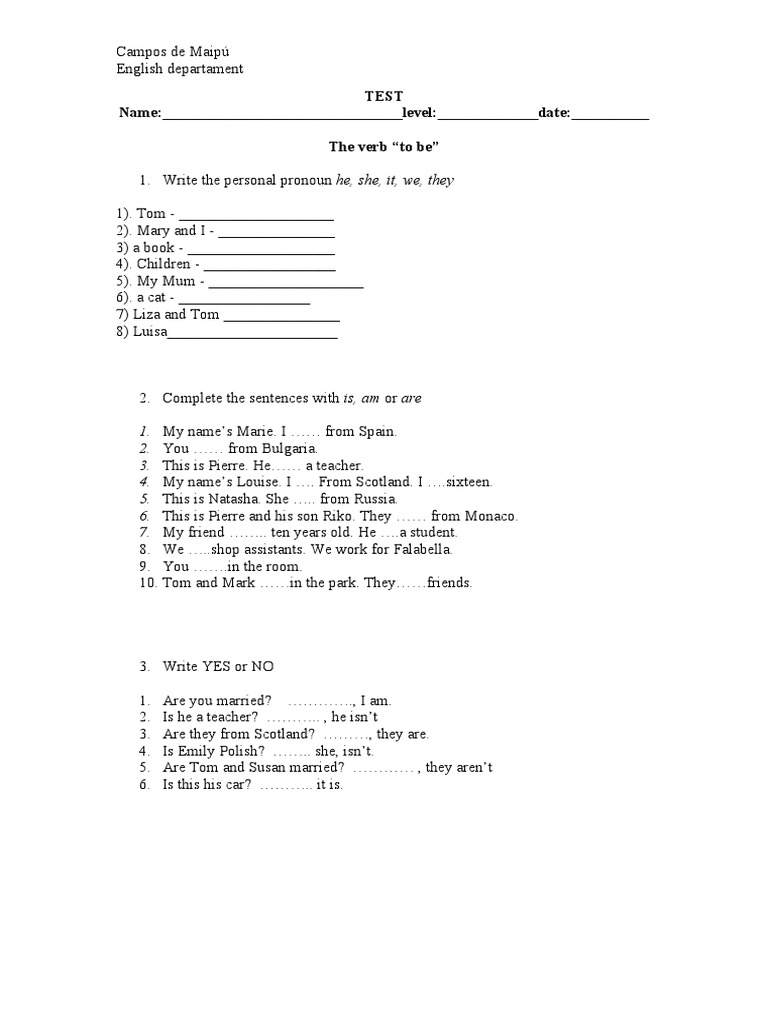 Campos de Maipú
English departament

TEST
Name:____level:____date:____

The verb "to be"

1. Write the personal pronoun he, she, it, we, they

1). Tom - ____
2). Mary and I - ____
3) a book - ____
4). Children - ____
5). My Mum - ____
6). a cat - ____
7) Liza and Tom ____
8) Luisa____

2. Complete the sentences with is, am or are

1. My name's Marie. I …… from Spain.
2. You …… from Bulgaria.
3. This is Pierre. He…… a teacher.
4. My name's Louise. I …. From Scotland. I ….sixteen.
5. This is Natasha. She ….. from Russia.
6. This is Pierre and his son Riko. They …… from Monaco.
7. My friend …….. ten years old. He ….a student.
8. We …..shop assistants. We work for Falabella.
9. You …….in the room.
10. Tom and Mark ……in the park. They……friends.

3. Write YES or NO

1. Are you married? …………., I am.
2. Is he a teacher? ……….. , he isn't
3. Are they from Scotland? ………, they are.
4. Is Emily Polish? …….. she, isn't.
5. Are Tom and Susan married? ………… , they aren't
6. Is this his car? ……….. it is.